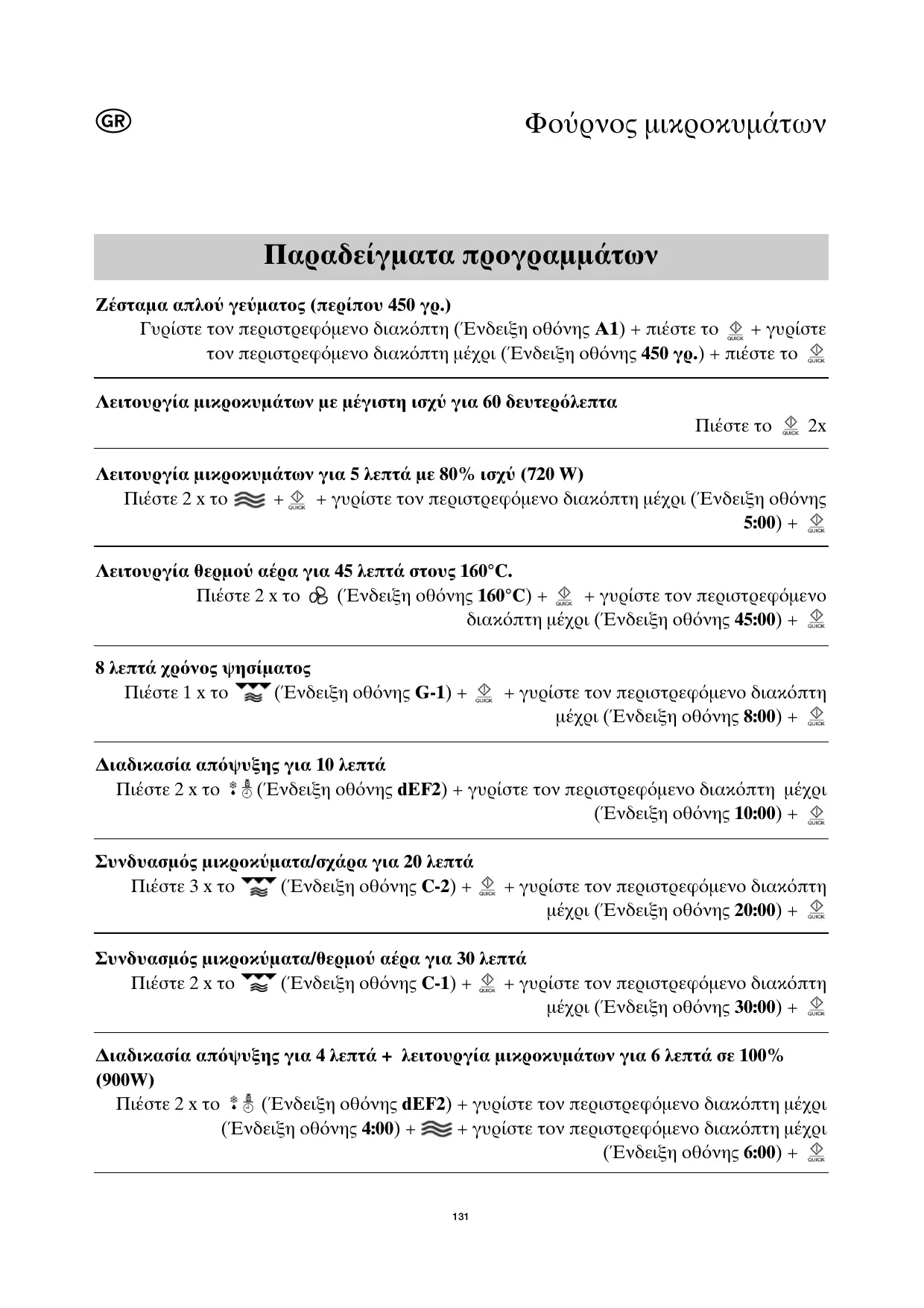 GR

Φούρνος μικροκυμάτων

Παραδείγματα προγραμμάτων

Ζέσταμα απλού γεύματος (περίπου 450 γρ.)

Γυρίστε τον περιστρεφόμενο διακόπτη (Ένδειξη οθόνης A1) + πιέστε το QUICK + γυρίστε τον περιστρεφόμενο διακόπτη μέχρι (Ένδειξη οθόνης 450 γρ.) + πιέστε το QUICK

Λειτουργία μικροκυμάτων με μέγιστη ισχύ για 60 δευτερόλεπτα

Πιέστε το QUICK 2x

Λειτουργία μικροκυμάτων για 5 λεπτά με 80% ισχύ (720 W)

Πιέστε 2 x το + QUICK + γυρίστε τον περιστρεφόμενο διακόπτη μέχρι (Ένδειξη οθόνης 5:00) + QUICK

Λειτουργία θερμού αέρα για 45 λεπτά στους 160°C.

Πιέστε 2 x το (Ένδειξη οθόνης 160°C) + QUICK + γυρίστε τον περιστρεφόμενο διακόπτη μέχρι (Ένδειξη οθόνης 45:00) + QUICK

8 λεπτά χρόνος ψησίματος

Πιέστε 1 x το (Ένδειξη οθόνης G-1) + QUICK + γυρίστε τον περιστρεφόμενο διακόπτη μέχρι (Ένδειξη οθόνης 8:00) + QUICK

Διαδικασία απόψυξης για 10 λεπτά

Πιέστε 2 x το (Ένδειξη οθόνης dEF2) + γυρίστε τον περιστρεφόμενο διακόπτη μέχρι (Ένδειξη οθόνης 10:00) + QUICK

Συνδυασμός μικροκύματα/σχάρα για 20 λεπτά

Πιέστε 3 x το (Ένδειξη οθόνης C-2) + QUICK + γυρίστε τον περιστρεφόμενο διακόπτη μέχρι (Ένδειξη οθόνης 20:00) + QUICK

Συνδυασμός μικροκύματα/θερμού αέρα για 30 λεπτά

Πιέστε 2 x το (Ένδειξη οθόνης C-1) + QUICK + γυρίστε τον περιστρεφόμενο διακόπτη μέχρι (Ένδειξη οθόνης 30:00) + QUICK

Διαδικασία απόψυξης για 4 λεπτά + λειτουργία μικροκυμάτων για 6 λεπτά σε 100% (900W)

Πιέστε 2 x το (Ένδειξη οθόνης dEF2) + γυρίστε τον περιστρεφόμενο διακόπτη μέχρι (Ένδειξη οθόνης 4:00) + + γυρίστε τον περιστρεφόμενο διακόπτη μέχρι (Ένδειξη οθόνης 6:00) + QUICK

131